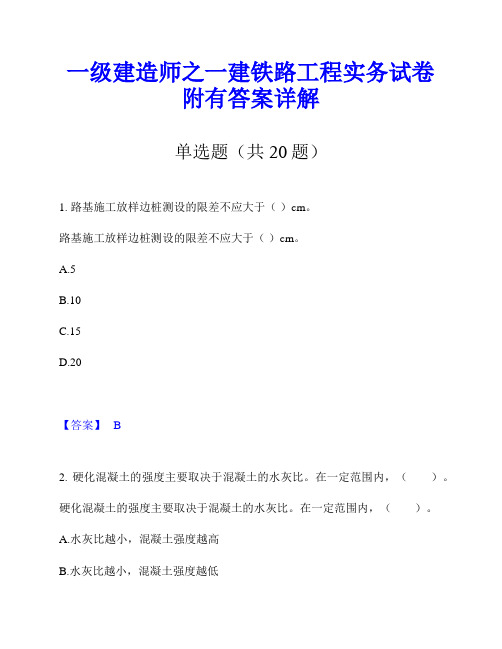 一级建造师之一建铁路工程实务试卷附有答案详解

单选题（共 20 题）

1. 路基施工放样边桩测设的限差不应大于（ ）cm。

路基施工放样边桩测设的限差不应大于（ ）cm。

A.5

B.10

C.15

D.20

【答案】 B

2. 硬化混凝土的强度主要取决于混凝土的水灰比。在一定范围内，（ ）。

硬化混凝土的强度主要取决于混凝土的水灰比。在一定范围内，（ ）。

A.水灰比越小，混凝土强度越高

B.水灰比越小，混凝土强度越低